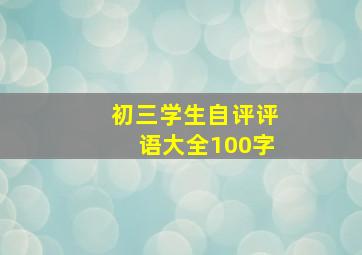 初三学生自评评语大全100字